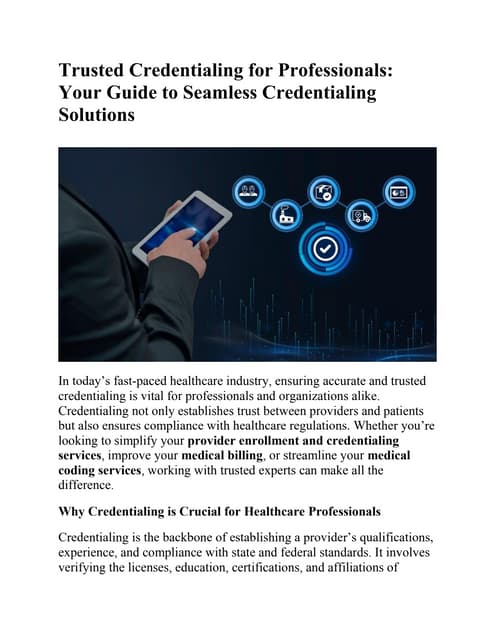 Trusted Credentialing for Professionals: Your Guide to Seamless Credentialing Solutions

In today's fast-paced healthcare industry, ensuring accurate and trusted credentialing is vital for professionals and organizations alike. Credentialing not only establishes trust between providers and patients but also ensures compliance with healthcare regulations. Whether you're looking to simplify your provider enrollment and credentialing services, improve your medical billing, or streamline your medical coding services, working with trusted experts can make all the difference.

Why Credentialing is Crucial for Healthcare Professionals

Credentialing is the backbone of establishing a provider's qualifications, experience, and compliance with state and federal standards. It involves verifying the licenses, education, certifications, and affiliations of